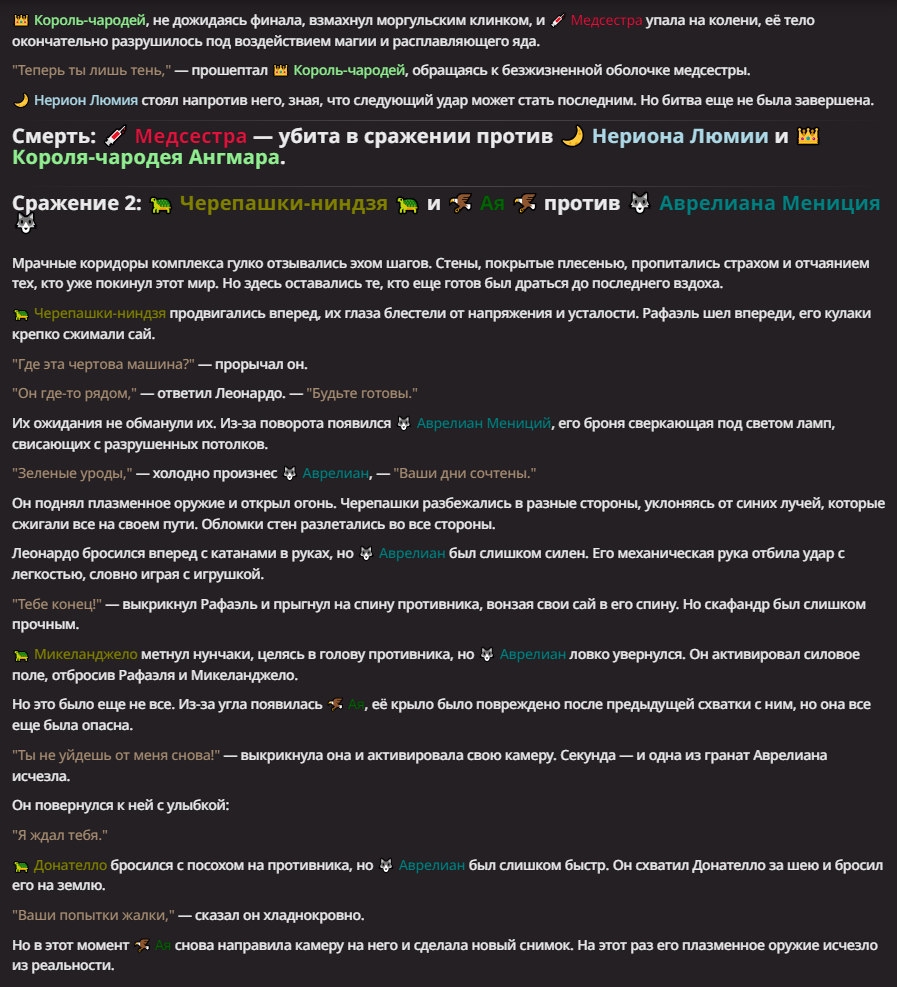 👑 Король-чародей, не дожидаясь финала, взмахнул моргульским клинком, и 💉 Медсестра упала на колени, её тело окончательно разрушилось под воздействием магии и расплавляющего яда.

"Теперь ты лишь тень," — прошептал 👑 Король-чародей, обращаясь к безжизненной оболочке медсестры.

🌙 Нерион Люмия стоял напротив него, зная, что следующий удар может стать последним. Но битва еще не была завершена.

Смерть: 💉 Медсестра — убита в сражении против 🌙 Нериона Люмии и 👑 Короля-чародея Ангмара.

Сражение 2: 🐢 Черепашки-ниндзя 🐢 и 🦅 Ая 🦅 против 🐺 Аврелиана Мениция 🐺

Мрачные коридоры комплекса гулко отзывались эхом шагов. Стены, покрытые плесенью, пропитались страхом и отчаянием тех, кто уже покинул этот мир. Но здесь оставались те, кто еще готов был драться до последнего вздоха.

🐢 Черепашки-ниндзя продвигались вперед, их глаза блестели от напряжения и усталости. Рафаэль шел впереди, его кулаки крепко сжимали сай.

"Где эта чертова машина?" — прорычал он.

"Он где-то рядом," — ответил Леонардо. — "Будьте готовы."

Их ожидания не обманули их. Из-за поворота появился 🐺 Аврелиан Мениций, его броня сверкающая под светом ламп, свисающих с разрушенных потолков.

"Зеленые уроды," — холодно произнес 🐺 Аврелиан, — "Ваши дни сочтены."

Он поднял плазменное оружие и открыл огонь. Черепашки разбежались в разные стороны, уклоняясь от синих лучей, которые сжигали все на своем пути. Обломки стен разлетались во все стороны.

Леонардо бросился вперед с катанами в руках, но 🐺 Аврелиан был слишком силен. Его механическая рука отбила удар с легкостью, словно играя с игрушкой.

"Тебе конец!" — выкрикнул Рафаэль и прыгнул на спину противника, вонзая свои сай в его спину. Но скафандр был слишком прочным.

🐢 Микеланджело метнул нунчаки, целясь в голову противника, но 🐺 Аврелиан ловко увернулся. Он активировал силовое поле, отбросив Рафаэля и Микеланджело.

Но это было еще не все. Из-за угла появилась 🦅 Ая, её крыло было повреждено после предыдущей схватки с ним, но она все еще была опасна.

"Ты не уйдешь от меня снова!" — выкрикнула она и активировала свою камеру. Секунда — и одна из гранат Аврелиана исчезла.

Он повернулся к ней с улыбкой:

"Я ждал тебя."

🐢 Донателло бросился с посохом на противника, но 🐺 Аврелиан был слишком быстр. Он схватил Донателло за шею и бросил его на землю.

"Ваши попытки жалки," — сказал он хладнокровно.

Но в этот момент 🦅 Ая снова направила камеру на него и сделала новый снимок. На этот раз его плазменное оружие исчезло из реальности.